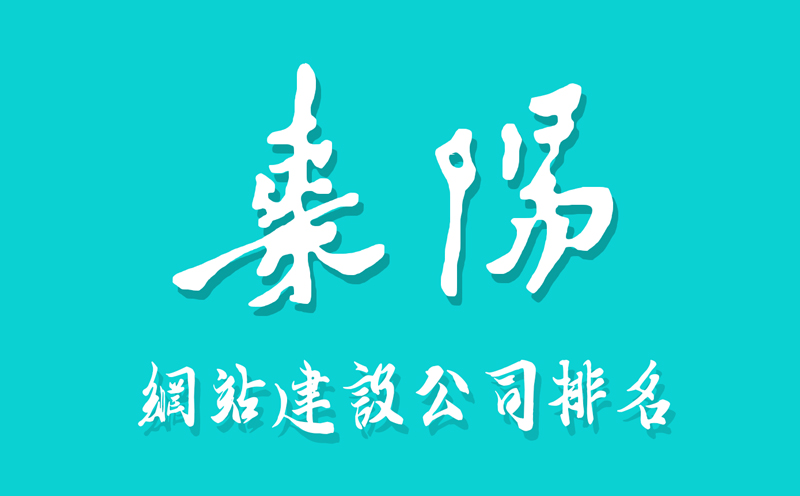 秦陽

網站建設公司排名